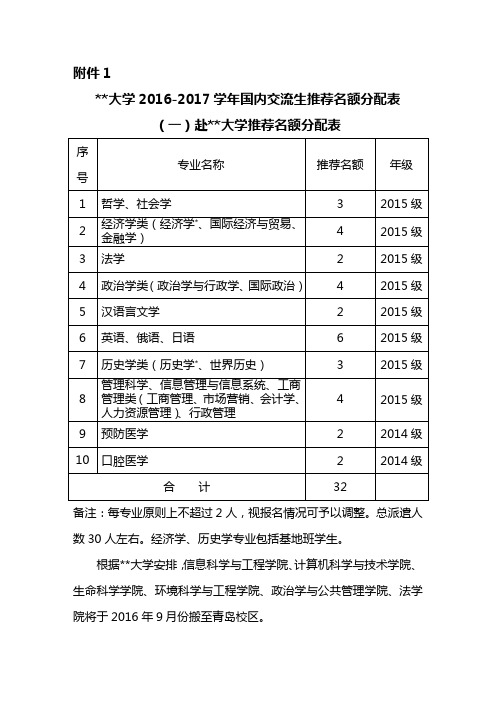 附件 1

**大学 2016-2017 学年国内交流生推荐名额分配表

（一）赴**大学推荐名额分配表

| 序号 | 专业名称 | 推荐名额 | 年级 |
|---|---|---|---|
| 1 | 哲学、社会学 | 3 | 2015 级 |
| 2 | 经济学类（经济学*、国际经济与贸易、金融学） | 4 | 2015 级 |
| 3 | 法学 | 2 | 2015 级 |
| 4 | 政治学类（政治学与行政学、国际政治） | 4 | 2015 级 |
| 5 | 汉语言文学 | 2 | 2015 级 |
| 6 | 英语、俄语、日语 | 6 | 2015 级 |
| 7 | 历史学类（历史学*、世界历史） | 3 | 2015 级 |
| 8 | 管理科学、信息管理与信息系统、工商管理类（工商管理、市场营销、会计学、人力资源管理）、行政管理 | 4 | 2015 级 |
| 9 | 预防医学 | 2 | 2014 级 |
| 10 | 口腔医学 | 2 | 2014 级 |
| 合　计 | | 32 | |

备注：每专业原则上不超过 2 人，视报名情况可予以调整。总派遣人数 30 人左右。经济学、历史学专业包括基地班学生。

根据**大学安排，信息科学与工程学院、计算机科学与技术学院、生命科学学院、环境科学与工程学院、政治学与公共管理学院、法学院将于 2016 年 9 月份搬至青岛校区。